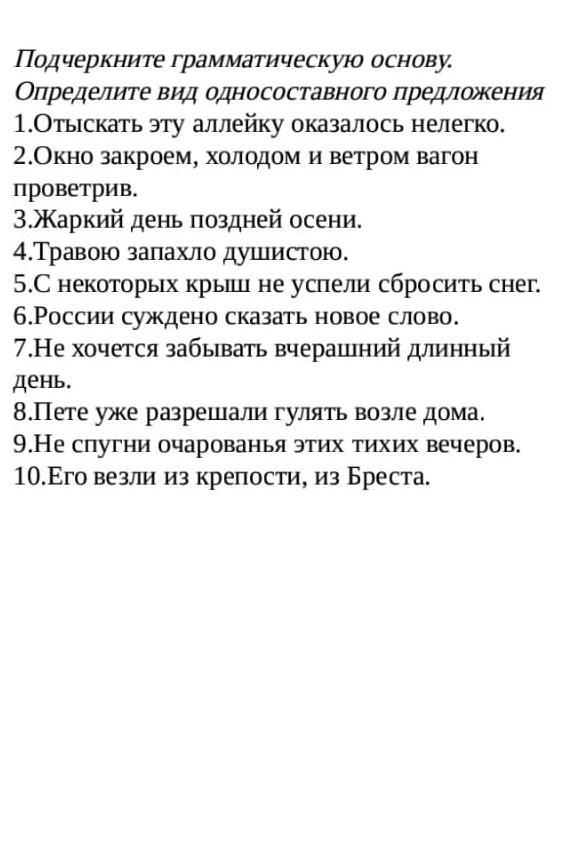 Подчеркните грамматическую основу.
Определите вид односоставного предложения
1.Отыскать эту аллейку оказалось нелегко.
2.Окно закроем, холодом и ветром вагон проветрив.
3.Жаркий день поздней осени.
4.Травою запахло душистою.
5.С некоторых крыш не успели сбросить снег.
6.России суждено сказать новое слово.
7.Не хочется забывать вчерашний длинный день.
8.Пете уже разрешали гулять возле дома.
9.Не спугни очарованья этих тихих вечеров.
10.Его везли из крепости, из Бреста.